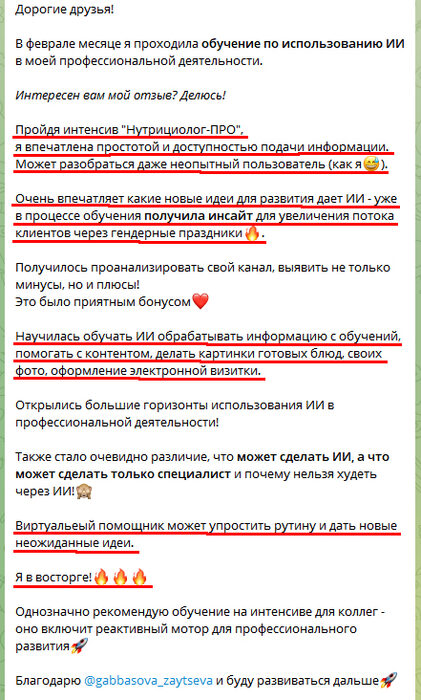 Дорогие друзья!

В феврале месяце я проходила обучение по использованию ИИ в моей профессиональной деятельности.

Интересен вам мой отзыв? Делюсь!

Пройдя интенсив "Нутрициолог-ПРО", я впечатлена простотой и доступностью подачи информации. Может разобраться даже неопытный пользователь (как я😅).

Очень впечатляет какие новые идеи для развития дает ИИ - уже в процессе обучения получила инсайт для увеличения потока клиентов через гендерные праздники🔥.

Получилось проанализировать свой канал, выявить не только минусы, но и плюсы!
Это было приятным бонусом❤️

Научилась обучать ИИ обрабатывать информацию с обучений, помогать с контентом, делать картинки готовых блюд, своих фото, оформление электронной визитки.

Открылись большие горизонты использования ИИ в профессиональной деятельности!

Также стало очевидно различие, что может сделать ИИ, а что может сделать только специалист и почему нельзя худеть через ИИ!🙈

Виртуальеый помощник может упростить рутину и дать новые неожиданные идеи.

Я в восторге!🔥🔥🔥

Однозначно рекомендую обучение на интенсиве для коллег - оно включит реактивный мотор для профессионального развития🚀

Благодарю @gabbasova_zaytseva и буду развиваться дальше🚀